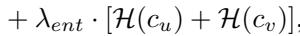 $+ \lambda_{ent} \cdot [\mathcal{H}(c_u) + \mathcal{H}(c_v)],$